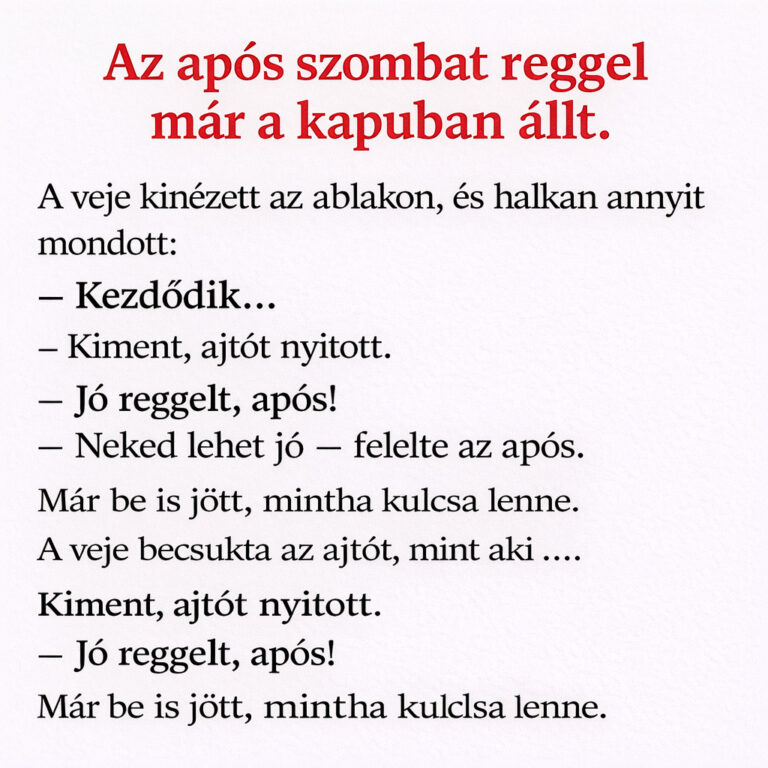 Az após szombat reggel már a kapuban állt.

A veje kinézett az ablakon, és halkan annyit mondott:

– Kezdődik...

– Kiment, ajtót nyitott.

– Jó reggelt, após!

– Neked lehet jó – felelte az após.

Már be is jött, mintha kulcsa lenne.

A veje becsukta az ajtót, mint aki ....

Kiment, ajtót nyitott.

– Jó reggelt, após!

Már be is jött, mintha kulclsa lenne.